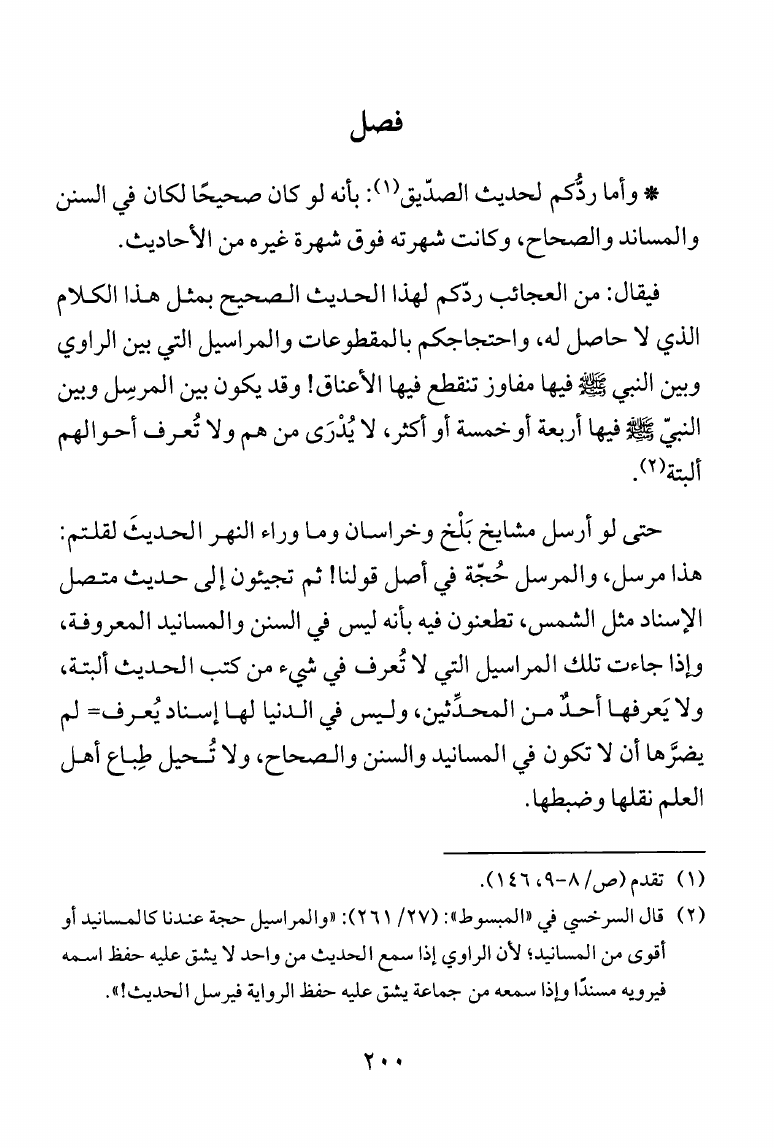 فصل

* وأما ردُّكم لحديث الصدّيق(١): بأنه لو كان صحيحًا لكان في السنن والمساند والصحاح، وكانت شهرته فوق شهرة غيره من الأحاديث.

فيقال: من العجائب ردّكم لهذا الحديث الصحيح بمثل هذا الكلام الذي لا حاصل له، واحتجاجكم بالمقطوعات والمراسيل التي بين الراوي وبين النبي ﷺ فيها مفاوز تنقطع فيها الأعناق! وقد يكون بين المرسِل وبين النبيّ ﷺ فيها أربعة أو خمسة أو أكثر، لا يُدْرَى من هم ولا تُعرف أحوالهم ألبتة(٢).

حتى لو أرسل مشايخ بَلْخ وخراسان وما وراء النهر الحديثَ لقلتم: هذا مرسل، والمرسل حُجّة في أصل قولنا! ثم تجيئون إلى حديث متصل الإسناد مثل الشمس، تطعنون فيه بأنه ليس في السنن والمسانيد المعروفة، وإذا جاءت تلك المراسيل التي لا تُعرف في شيء من كتب الحديث ألبتة، ولا يَعرفها أحدٌ من المحدِّثين، وليس في الدنيا لها إسناد يُعرف= لم يضرَّها أن لا تكون في المسانيد والسنن والصحاح، ولا تُحيل طِباع أهل العلم نقلها وضبطها.

(١) تقدم (ص/ ٨-٩، ١٤٦).
(٢) قال السرخسي في «المبسوط»: (٢٧/ ٢٦١): «والمراسيل حجة عندنا كالمسانيد أو أقوى من المسانيد؛ لأن الراوي إذا سمع الحديث من واحد لا يشق عليه حفظ اسمه فيرويه مسندًا وإذا سمعه من جماعة يشق عليه حفظ الرواية فيرسل الحديث!».

٢٠٠